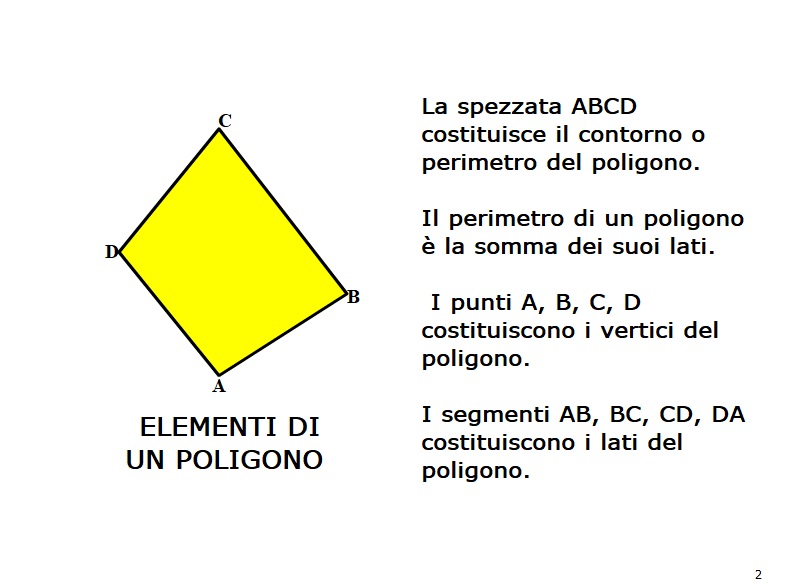 C

D

B

A

ELEMENTI DI
UN POLIGONO

La spezzata ABCD costituisce il contorno o perimetro del poligono.

Il perimetro di un poligono è la somma dei suoi lati.

I punti A, B, C, D costituiscono i vertici del poligono.

I segmenti AB, BC, CD, DA costituiscono i lati del poligono.

2